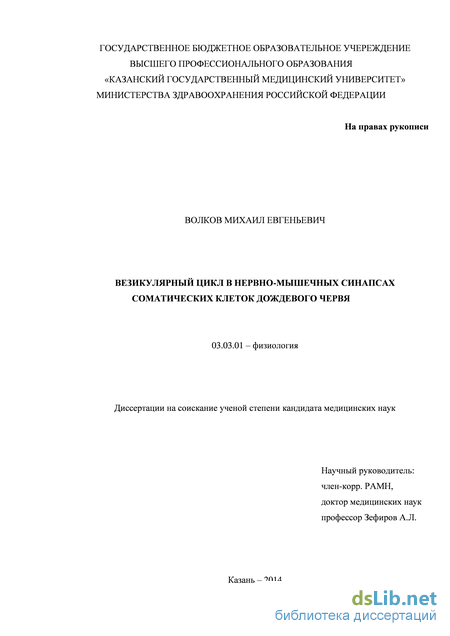 ГОСУДАРСТВЕННОЕ БЮДЖЕТНОЕ ОБРАЗОВАТЕЛЬНОЕ УЧЕРЕЖДЕНИЕ
ВЫСШЕГО ПРОФЕССИОНАЛЬНОГО ОБРАЗОВАНИЯ
«КАЗАНСКИЙ ГОСУДАРСТВЕННЫЙ МЕДИЦИНСКИЙ УНИВЕРСИТЕТ»
МИНИСТЕРСТВА ЗДРАВООХРАНЕНИЯ РОССИЙСКОЙ ФЕДЕРАЦИИ

На правах рукописи

ВОЛКОВ МИХАИЛ ЕВГЕНЬЕВИЧ

ВЕЗИКУЛЯРНЫЙ ЦИКЛ В НЕРВНО-МЫШЕЧНЫХ СИНАПСАХ
СОМАТИЧЕСКИХ КЛЕТОК ДОЖДЕВОГО ЧЕРВЯ

03.03.01 – физиология

Диссертации на соискание ученой степени кандидата медицинских наук

Научный руководитель:
член-корр. РАМН,
доктор медицинских наук
профессор Зефиров А.Л.

Казань – 2014

dsLib.net
библиотека диссертаций